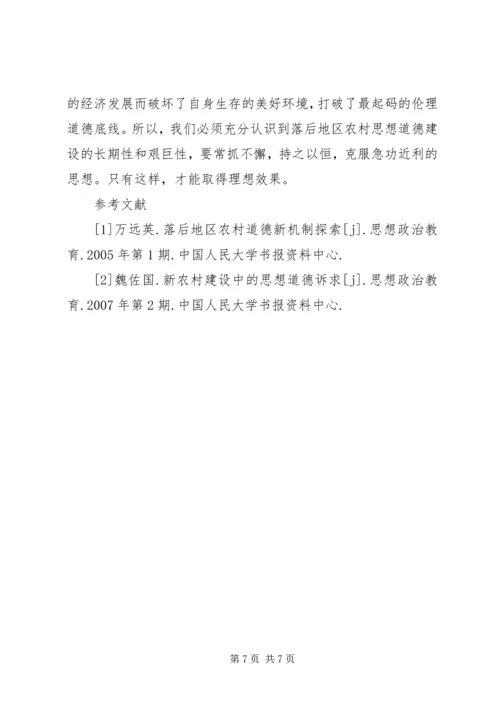 的经济发展而破坏了自身生存的美好环境，打破了最起码的伦理道德底线。所以，我们必须充分认识到落后地区农村思想道德建设的长期性和艰巨性，要常抓不懈，持之以恒，克服急功近利的思想。只有这样，才能取得理想效果。

参考文献

[1]万远英.落后地区农村道德新机制探索[j].思想政治教育.2005年第1期.中国人民大学书报资料中心.

[2]魏佐国.新农村建设中的思想道德诉求[j].思想政治教育.2007年第2期.中国人民大学书报资料中心.

第7页 共7页